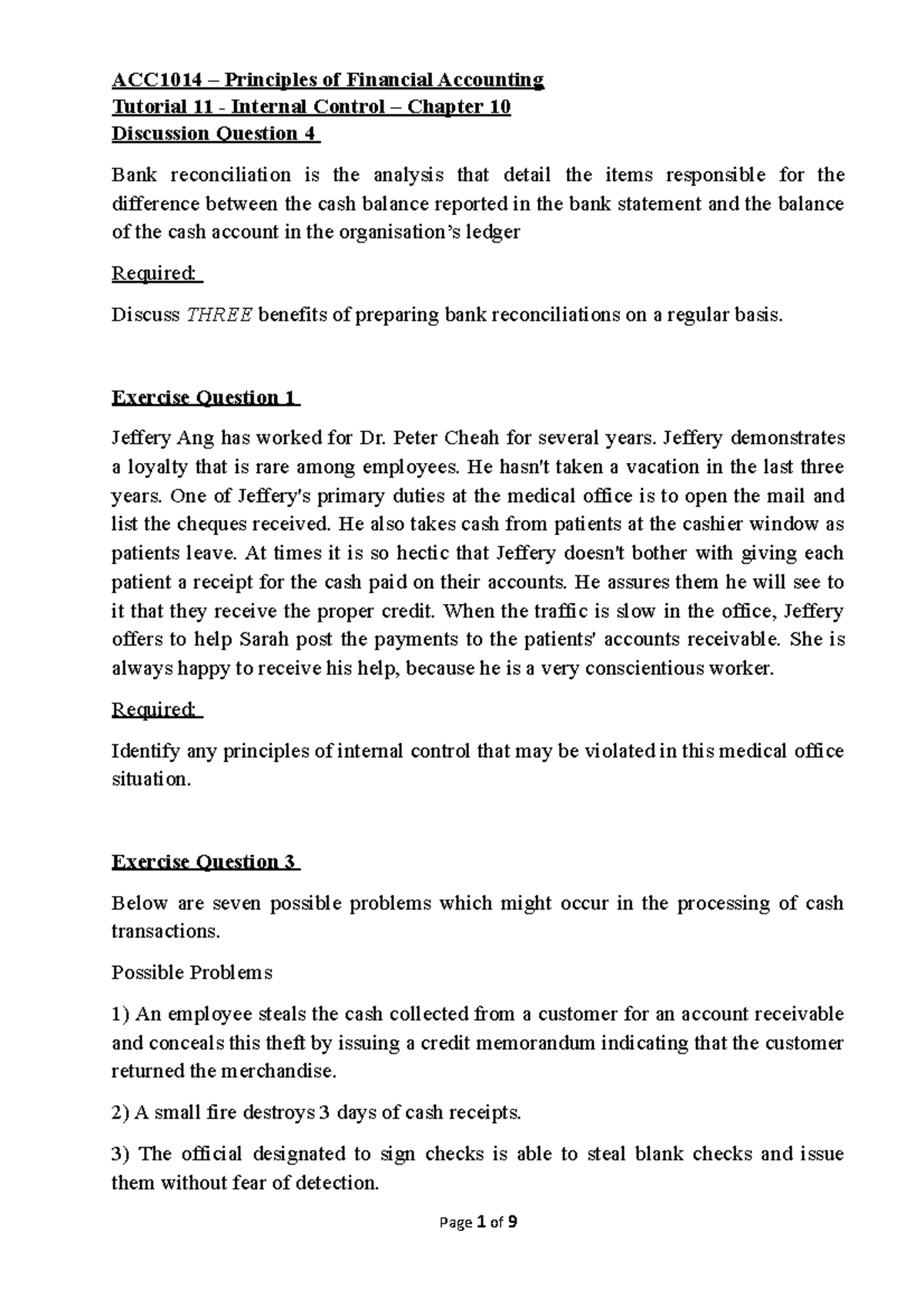 ACC1014 – Principles of Financial Accounting
Tutorial 11 - Internal Control – Chapter 10
Discussion Question 4

Bank reconciliation is the analysis that detail the items responsible for the difference between the cash balance reported in the bank statement and the balance of the cash account in the organisation's ledger

Required:

Discuss THREE benefits of preparing bank reconciliations on a regular basis.

Exercise Question 1

Jeffery Ang has worked for Dr. Peter Cheah for several years. Jeffery demonstrates a loyalty that is rare among employees. He hasn't taken a vacation in the last three years. One of Jeffery's primary duties at the medical office is to open the mail and list the cheques received. He also takes cash from patients at the cashier window as patients leave. At times it is so hectic that Jeffery doesn't bother with giving each patient a receipt for the cash paid on their accounts. He assures them he will see to it that they receive the proper credit. When the traffic is slow in the office, Jeffery offers to help Sarah post the payments to the patients' accounts receivable. She is always happy to receive his help, because he is a very conscientious worker.

Required:

Identify any principles of internal control that may be violated in this medical office situation.

Exercise Question 3

Below are seven possible problems which might occur in the processing of cash transactions.

Possible Problems

1) An employee steals the cash collected from a customer for an account receivable and conceals this theft by issuing a credit memorandum indicating that the customer returned the merchandise.

2) A small fire destroys 3 days of cash receipts.

3) The official designated to sign checks is able to steal blank checks and issue them without fear of detection.

Page 1 of 9